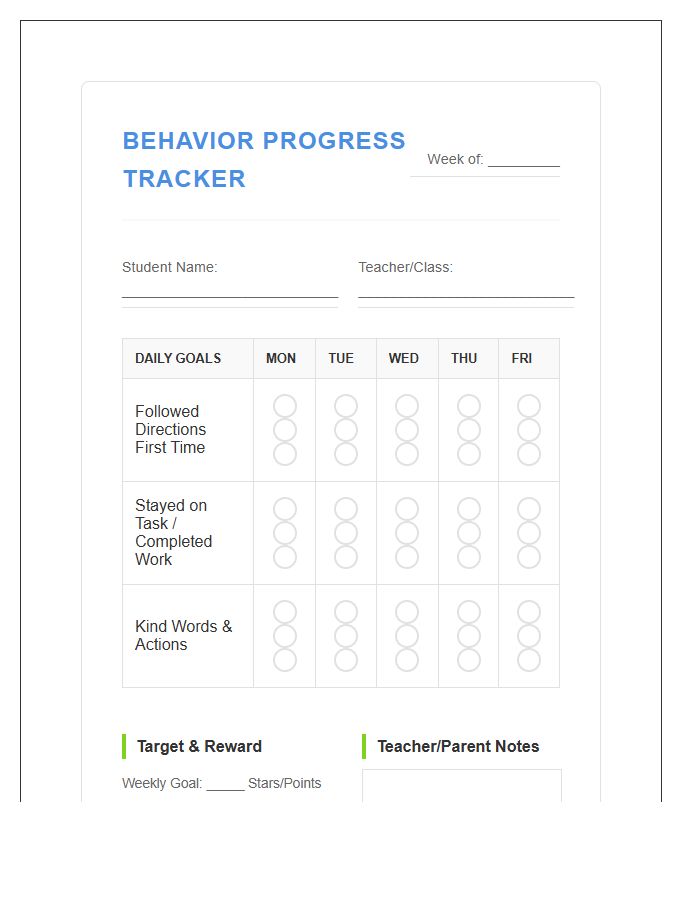 BEHAVIOR PROGRESS TRACKER

Week of: ____

Student Name: ____

Teacher/Class: ____

| DAILY GOALS | MON | TUE | WED | THU | FRI |
|---|---|---|---|---|---|
| Followed Directions First Time | | | | | |
| Stayed on Task / Completed Work | | | | | |
| Kind Words & Actions | | | | | |

Target & Reward

Weekly Goal: ____ Stars/Points

Teacher/Parent Notes